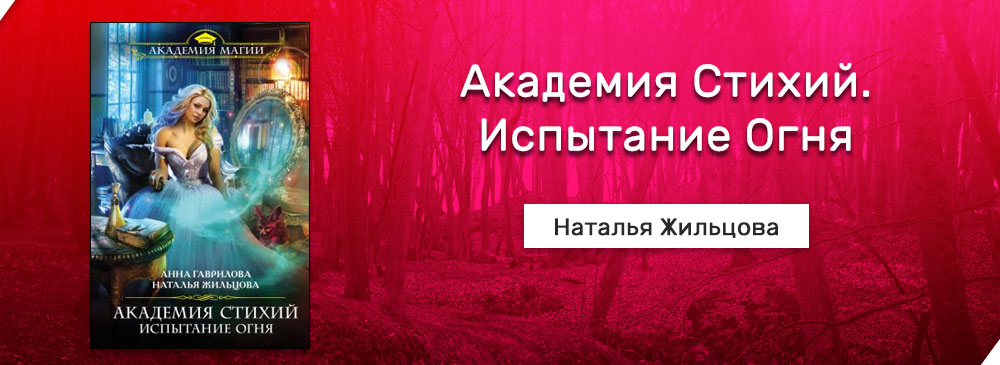 АКАДЕМИЯ МАГИИ

АННА ГАВРИЛОВА
НАТАЛЬЯ ЖИЛЬЦОВА

АКАДЕМИЯ СТИХИЙ
ИСПЫТАНИЕ ОГНЯ

Академия Стихий.
Испытание Огня

Наталья Жильцова